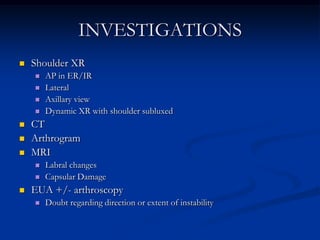 INVESTIGATIONS

- Shoulder XR
  - AP in ER/IR
  - Lateral
  - Axillary view
  - Dynamic XR with shoulder subluxed
- CT
- Arthrogram
- MRI
  - Labral changes
  - Capsular Damage
- EUA +/- arthroscopy
  - Doubt regarding direction or extent of instability